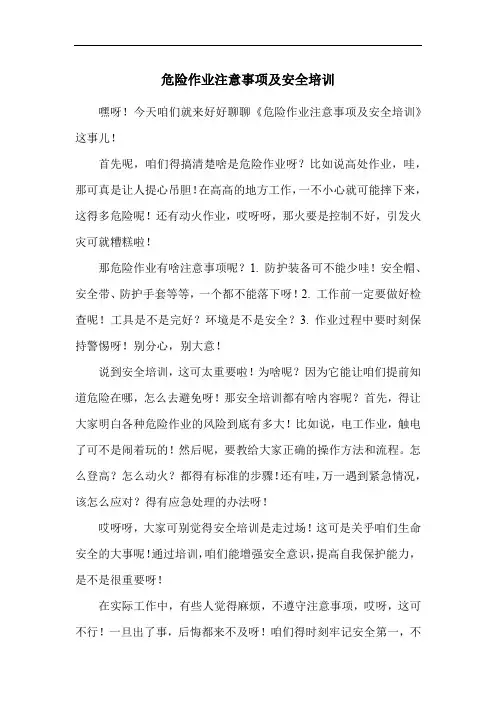 危险作业注意事项及安全培训

嘿呀！今天咱们就来好好聊聊《危险作业注意事项及安全培训》这事儿！

首先呢，咱们得搞清楚啥是危险作业呀？比如说高处作业，哇，那可真是让人提心吊胆！在高高的地方工作，一不小心就可能摔下来，这得多危险呢！还有动火作业，哎呀呀，那火要是控制不好，引发火灾可就糟糕啦！

那危险作业有啥注意事项呢？1. 防护装备可不能少哇！安全帽、安全带、防护手套等等，一个都不能落下呀！2. 工作前一定要做好检查呢！工具是不是完好？环境是不是安全？3. 作业过程中要时刻保持警惕呀！别分心，别大意！

说到安全培训，这可太重要啦！为啥呢？因为它能让咱们提前知道危险在哪，怎么去避免呀！那安全培训都有啥内容呢？首先，得让大家明白各种危险作业的风险到底有多大！比如说，电工作业，触电了可不是闹着玩的！然后呢，要教给大家正确的操作方法和流程。怎么登高？怎么动火？都得有标准的步骤！还有哇，万一遇到紧急情况，该怎么应对？得有应急处理的办法呀！

哎呀呀，大家可别觉得安全培训是走过场！这可是关乎咱们生命安全的大事呢！通过培训，咱们能增强安全意识，提高自我保护能力，是不是很重要呀！

在实际工作中，有些人觉得麻烦，不遵守注意事项，哎呀，这可不行！一旦出了事，后悔都来不及呀！咱们得时刻牢记安全第一，不